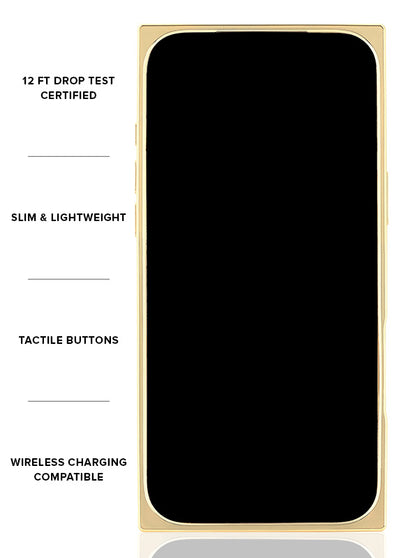 12 FT DROP TEST CERTIFIED

SLIM & LIGHTWEIGHT

TACTILE BUTTONS

WIRELESS CHARGING COMPATIBLE